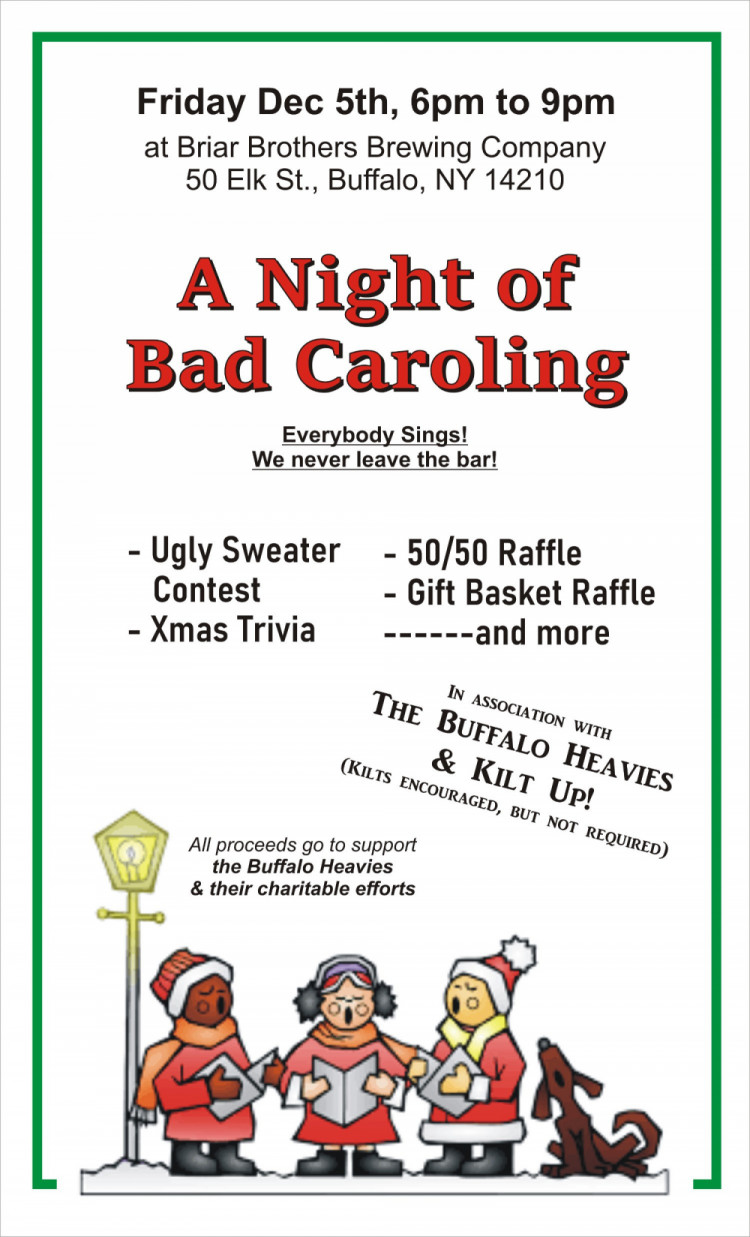 Friday Dec 5th, 6pm to 9pm
at Briar Brothers Brewing Company
50 Elk St., Buffalo, NY 14210

A Night of
Bad Caroling

Everybody Sings!
We never leave the bar!

- Ugly Sweater Contest
- Xmas Trivia

- 50/50 Raffle
- Gift Basket Raffle
------and more

In association with
The Buffalo Heavies
& Kilt Up!
(Kilts encouraged, but not required)

All proceeds go to support
the Buffalo Heavies
& their charitable efforts